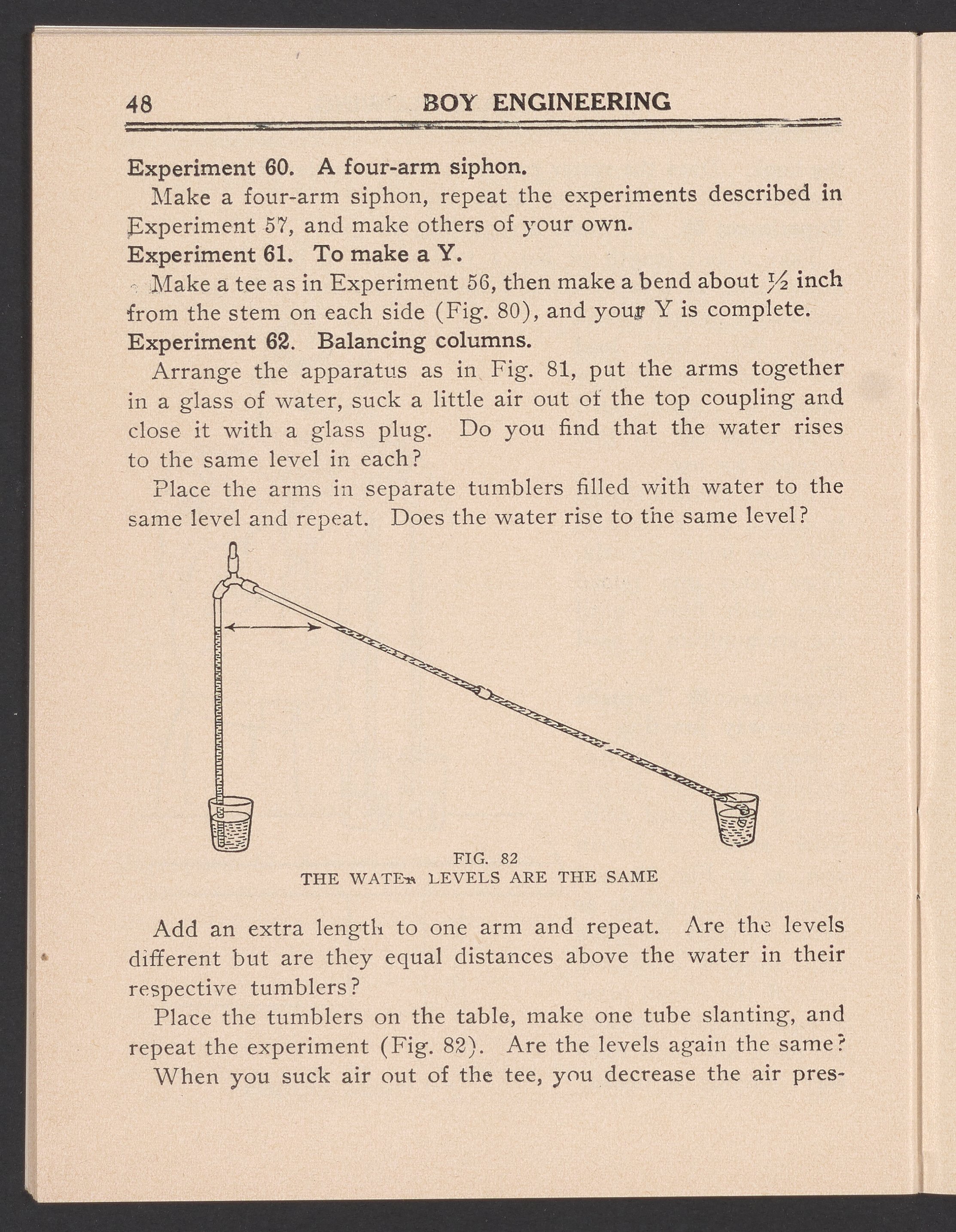 48 BOY ENGINEERING

Experiment 60. A four-arm siphon.

Make a four-arm siphon, repeat the experiments described in Experiment 57, and make others of your own.

Experiment 61. To make a Y.

Make a tee as in Experiment 56, then make a bend about $\frac{1}{2}$ inch from the stem on each side (Fig. 80), and your Y is complete.

Experiment 62. Balancing columns.

Arrange the apparatus as in Fig. 81, put the arms together in a glass of water, suck a little air out of the top coupling and close it with a glass plug. Do you find that the water rises to the same level in each?

Place the arms in separate tumblers filled with water to the same level and repeat. Does the water rise to the same level?

FIG. 82
THE WATER LEVELS ARE THE SAME

Add an extra length to one arm and repeat. Are the levels different but are they equal distances above the water in their respective tumblers?

Place the tumblers on the table, make one tube slanting, and repeat the experiment (Fig. 82). Are the levels again the same?

When you suck air out of the tee, you decrease the air pres-